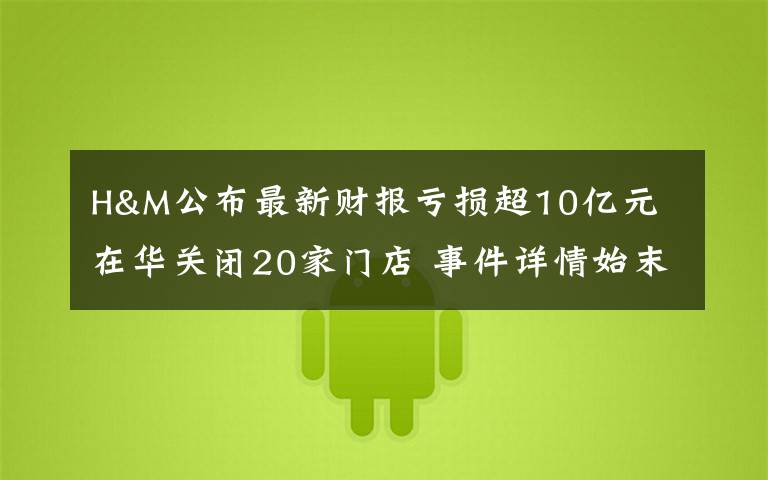 H&M公布最新财报亏损超10亿元
在华关闭20家门店 事件详情始末